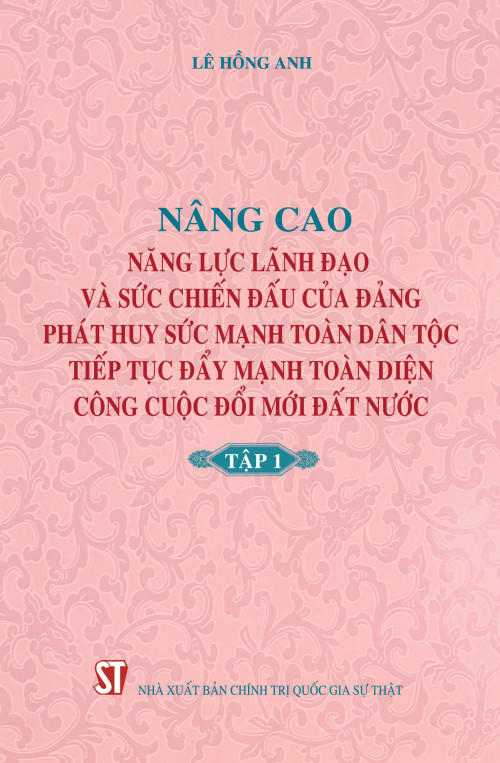 LÊ HỒNG ANH

NÂNG CAO
NĂNG LỰC LÃNH ĐẠO
VÀ SỨC CHIẾN ĐẤU CỦA ĐẢNG
PHÁT HUY SỨC MẠNH TOÀN DÂN TỘC
TIẾP TỤC ĐẨY MẠNH TOÀN DIỆN
CÔNG CUỘC ĐỔI MỚI ĐẤT NƯỚC

TẬP 1

ST
NHÀ XUẤT BẢN CHÍNH TRỊ QUỐC GIA SỰ THẬT